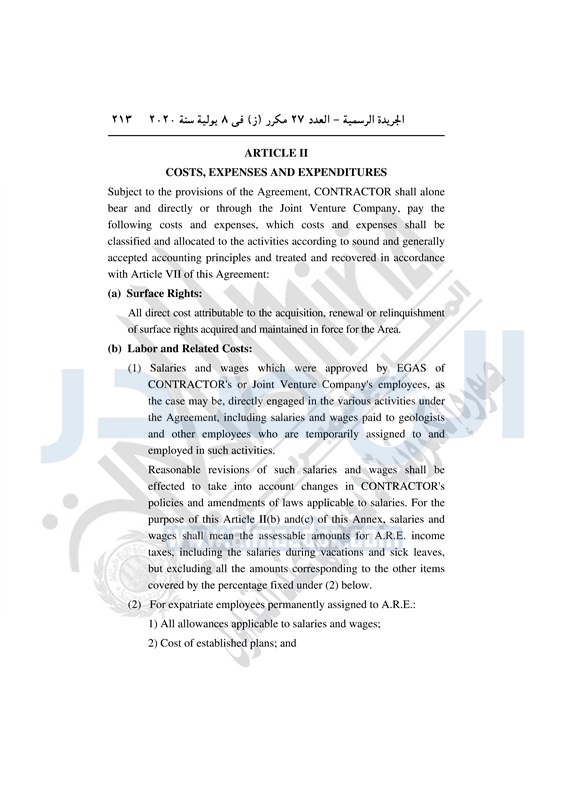 الجريدة الرسمية – العدد ٢٧ مكرر (ز) فى ٨ يولية سنة ٢٠٢٠ ٢١٣

ARTICLE II
COSTS, EXPENSES AND EXPENDITURES

Subject to the provisions of the Agreement, CONTRACTOR shall alone bear and directly or through the Joint Venture Company, pay the following costs and expenses, which costs and expenses shall be classified and allocated to the activities according to sound and generally accepted accounting principles and treated and recovered in accordance with Article VII of this Agreement:

(a) Surface Rights:

All direct cost attributable to the acquisition, renewal or relinquishment of surface rights acquired and maintained in force for the Area.

(b) Labor and Related Costs:

(1) Salaries and wages which were approved by EGAS of CONTRACTOR's or Joint Venture Company's employees, as the case may be, directly engaged in the various activities under the Agreement, including salaries and wages paid to geologists and other employees who are temporarily assigned to and employed in such activities.

Reasonable revisions of such salaries and wages shall be effected to take into account changes in CONTRACTOR's policies and amendments of laws applicable to salaries. For the purpose of this Article II(b) and(c) of this Annex, salaries and wages shall mean the assessable amounts for A.R.E. income taxes, including the salaries during vacations and sick leaves, but excluding all the amounts corresponding to the other items covered by the percentage fixed under (2) below.

(2) For expatriate employees permanently assigned to A.R.E.:

1) All allowances applicable to salaries and wages;

2) Cost of established plans; and